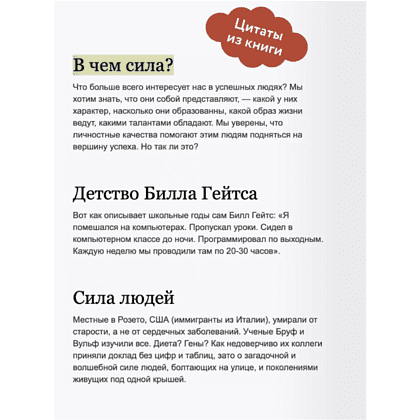 Цитаты из книги

В чем сила?

Что больше всего интересует нас в успешных людях? Мы хотим знать, что они собой представляют, — какой у них характер, насколько они образованны, какой образ жизни ведут, какими талантами обладают. Мы уверены, что личностные качества помогают этим людям подняться на вершину успеха. Но так ли это?

Детство Билла Гейтса

Вот как описывает школьные годы сам Билл Гейтс: «Я помешался на компьютерах. Пропускал уроки. Сидел в компьютерном классе до ночи. Программировал по выходным. Каждую неделю мы проводили там по 20-30 часов».

Сила людей

Местные в Розето, США (иммигранты из Италии), умирали от старости, а не от сердечных заболеваний. Ученые Бруф и Вульф изучили все. Диета? Гены? Как недоверчиво их коллеги приняли доклад без цифр и таблиц, зато о загадочной и волшебной силе людей, болтающих на улице, и поколениями живущих под одной крышей.